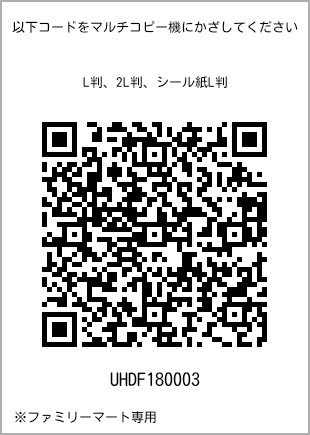 以下コードをマルチコピー機にかざしてください

L判、2L判、シール紙L判

UHDF180003

※ファミリーマート専用